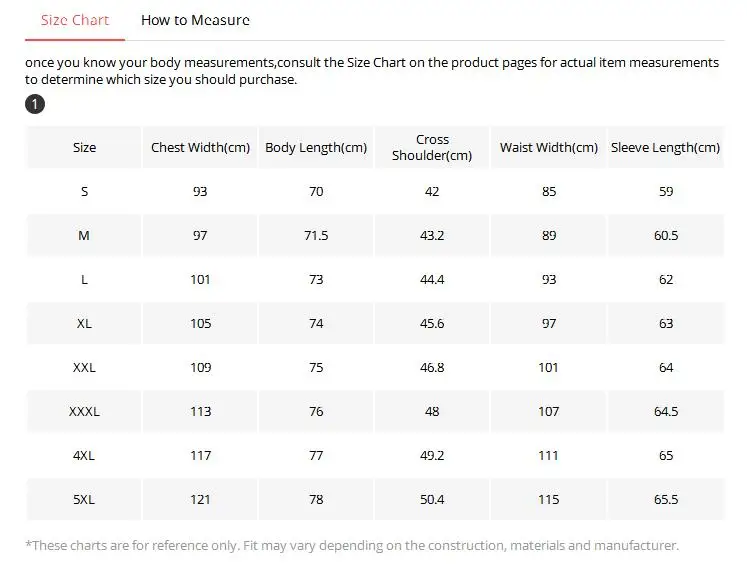 Size Chart How to Measure

once you know your body measurements,consult the Size Chart on the product pages for actual item measurements to determine which size you should purchase.

1

| Size | Chest Width(cm) | Body Length(cm) | Cross Shoulder(cm) | Waist Width(cm) | Sleeve Length(cm) |
|---|---|---|---|---|---|
| S | 93 | 70 | 42 | 85 | 59 |
| M | 97 | 71.5 | 43.2 | 89 | 60.5 |
| L | 101 | 73 | 44.4 | 93 | 62 |
| XL | 105 | 74 | 45.6 | 97 | 63 |
| XXL | 109 | 75 | 46.8 | 101 | 64 |
| XXXL | 113 | 76 | 48 | 107 | 64.5 |
| 4XL | 117 | 77 | 49.2 | 111 | 65 |
| 5XL | 121 | 78 | 50.4 | 115 | 65.5 |

*These charts are for reference only. Fit may vary depending on the construction, materials and manufacturer.